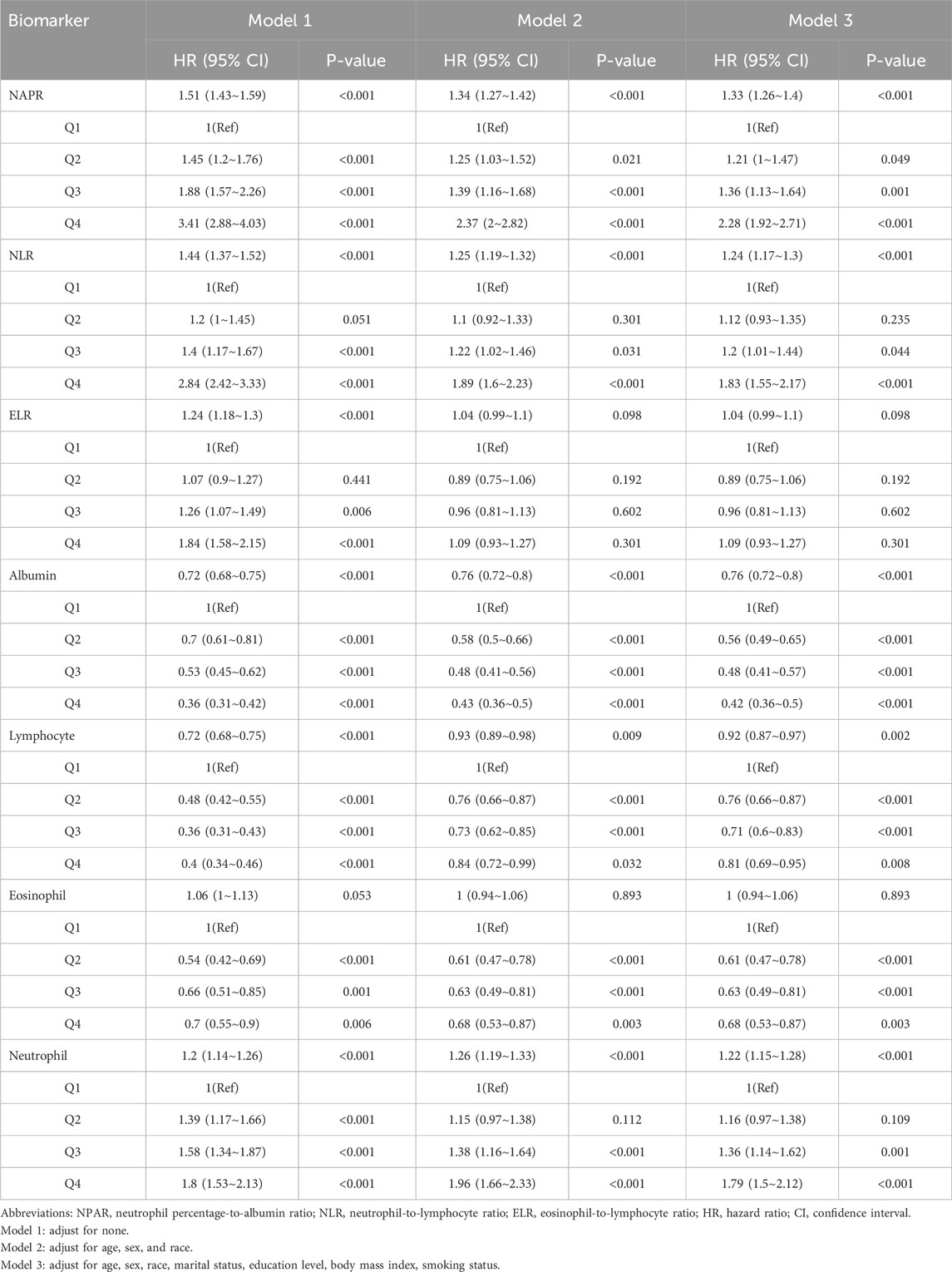 | Biomarker | Model 1 | | Model 2 | | Model 3 | |
|---|---|---|---|---|---|---|
| | HR (95% CI) | P-value | HR (95% CI) | P-value | HR (95% CI) | P-value |
| NAPR | 1.51 (1.43~1.59) | <0.001 | 1.34 (1.27~1.42) | <0.001 | 1.33 (1.26~1.4) | <0.001 |
| Q1 | 1(Ref) | | 1(Ref) | | 1(Ref) | |
| Q2 | 1.45 (1.2~1.76) | <0.001 | 1.25 (1.03~1.52) | 0.021 | 1.21 (1~1.47) | 0.049 |
| Q3 | 1.88 (1.57~2.26) | <0.001 | 1.39 (1.16~1.68) | <0.001 | 1.36 (1.13~1.64) | 0.001 |
| Q4 | 3.41 (2.88~4.03) | <0.001 | 2.37 (2~2.82) | <0.001 | 2.28 (1.92~2.71) | <0.001 |
| NLR | 1.44 (1.37~1.52) | <0.001 | 1.25 (1.19~1.32) | <0.001 | 1.24 (1.17~1.3) | <0.001 |
| Q1 | 1(Ref) | | 1(Ref) | | 1(Ref) | |
| Q2 | 1.2 (1~1.45) | 0.051 | 1.1 (0.92~1.33) | 0.301 | 1.12 (0.93~1.35) | 0.235 |
| Q3 | 1.4 (1.17~1.67) | <0.001 | 1.22 (1.02~1.46) | 0.031 | 1.2 (1.01~1.44) | 0.044 |
| Q4 | 2.84 (2.42~3.33) | <0.001 | 1.89 (1.6~2.23) | <0.001 | 1.83 (1.55~2.17) | <0.001 |
| ELR | 1.24 (1.18~1.3) | <0.001 | 1.04 (0.99~1.1) | 0.098 | 1.04 (0.99~1.1) | 0.098 |
| Q1 | 1(Ref) | | 1(Ref) | | 1(Ref) | |
| Q2 | 1.07 (0.9~1.27) | 0.441 | 0.89 (0.75~1.06) | 0.192 | 0.89 (0.75~1.06) | 0.192 |
| Q3 | 1.26 (1.07~1.49) | 0.006 | 0.96 (0.81~1.13) | 0.602 | 0.96 (0.81~1.13) | 0.602 |
| Q4 | 1.84 (1.58~2.15) | <0.001 | 1.09 (0.93~1.27) | 0.301 | 1.09 (0.93~1.27) | 0.301 |
| Albumin | 0.72 (0.68~0.75) | <0.001 | 0.76 (0.72~0.8) | <0.001 | 0.76 (0.72~0.8) | <0.001 |
| Q1 | 1(Ref) | | 1(Ref) | | 1(Ref) | |
| Q2 | 0.7 (0.61~0.81) | <0.001 | 0.58 (0.5~0.66) | <0.001 | 0.56 (0.49~0.65) | <0.001 |
| Q3 | 0.53 (0.45~0.62) | <0.001 | 0.48 (0.41~0.56) | <0.001 | 0.48 (0.41~0.57) | <0.001 |
| Q4 | 0.36 (0.31~0.42) | <0.001 | 0.43 (0.36~0.5) | <0.001 | 0.42 (0.36~0.5) | <0.001 |
| Lymphocyte | 0.72 (0.68~0.75) | <0.001 | 0.93 (0.89~0.98) | 0.009 | 0.92 (0.87~0.97) | 0.002 |
| Q1 | 1(Ref) | | 1(Ref) | | 1(Ref) | |
| Q2 | 0.48 (0.42~0.55) | <0.001 | 0.76 (0.66~0.87) | <0.001 | 0.76 (0.66~0.87) | <0.001 |
| Q3 | 0.36 (0.31~0.43) | <0.001 | 0.73 (0.62~0.85) | <0.001 | 0.71 (0.6~0.83) | <0.001 |
| Q4 | 0.4 (0.34~0.46) | <0.001 | 0.84 (0.72~0.99) | 0.032 | 0.81 (0.69~0.95) | 0.008 |
| Eosinophil | 1.06 (1~1.13) | 0.053 | 1 (0.94~1.06) | 0.893 | 1 (0.94~1.06) | 0.893 |
| Q1 | 1(Ref) | | 1(Ref) | | 1(Ref) | |
| Q2 | 0.54 (0.42~0.69) | <0.001 | 0.61 (0.47~0.78) | <0.001 | 0.61 (0.47~0.78) | <0.001 |
| Q3 | 0.66 (0.51~0.85) | 0.001 | 0.63 (0.49~0.81) | <0.001 | 0.63 (0.49~0.81) | <0.001 |
| Q4 | 0.7 (0.55~0.9) | 0.006 | 0.68 (0.53~0.87) | 0.003 | 0.68 (0.53~0.87) | 0.003 |
| Neutrophil | 1.2 (1.14~1.26) | <0.001 | 1.26 (1.19~1.33) | <0.001 | 1.22 (1.15~1.28) | <0.001 |
| Q1 | 1(Ref) | | 1(Ref) | | 1(Ref) | |
| Q2 | 1.39 (1.17~1.66) | <0.001 | 1.15 (0.97~1.38) | 0.112 | 1.16 (0.97~1.38) | 0.109 |
| Q3 | 1.58 (1.34~1.87) | <0.001 | 1.38 (1.16~1.64) | <0.001 | 1.36 (1.14~1.62) | 0.001 |
| Q4 | 1.8 (1.53~2.13) | <0.001 | 1.96 (1.66~2.33) | <0.001 | 1.79 (1.5~2.12) | <0.001 |

Abbreviations: NPAR, neutrophil percentage-to-albumin ratio; NLR, neutrophil-to-lymphocyte ratio; ELR, eosinophil-to-lymphocyte ratio; HR, hazard ratio; CI, confidence interval.
Model 1: adjust for none.
Model 2: adjust for age, sex, and race.
Model 3: adjust for age, sex, race, marital status, education level, body mass index, smoking status.